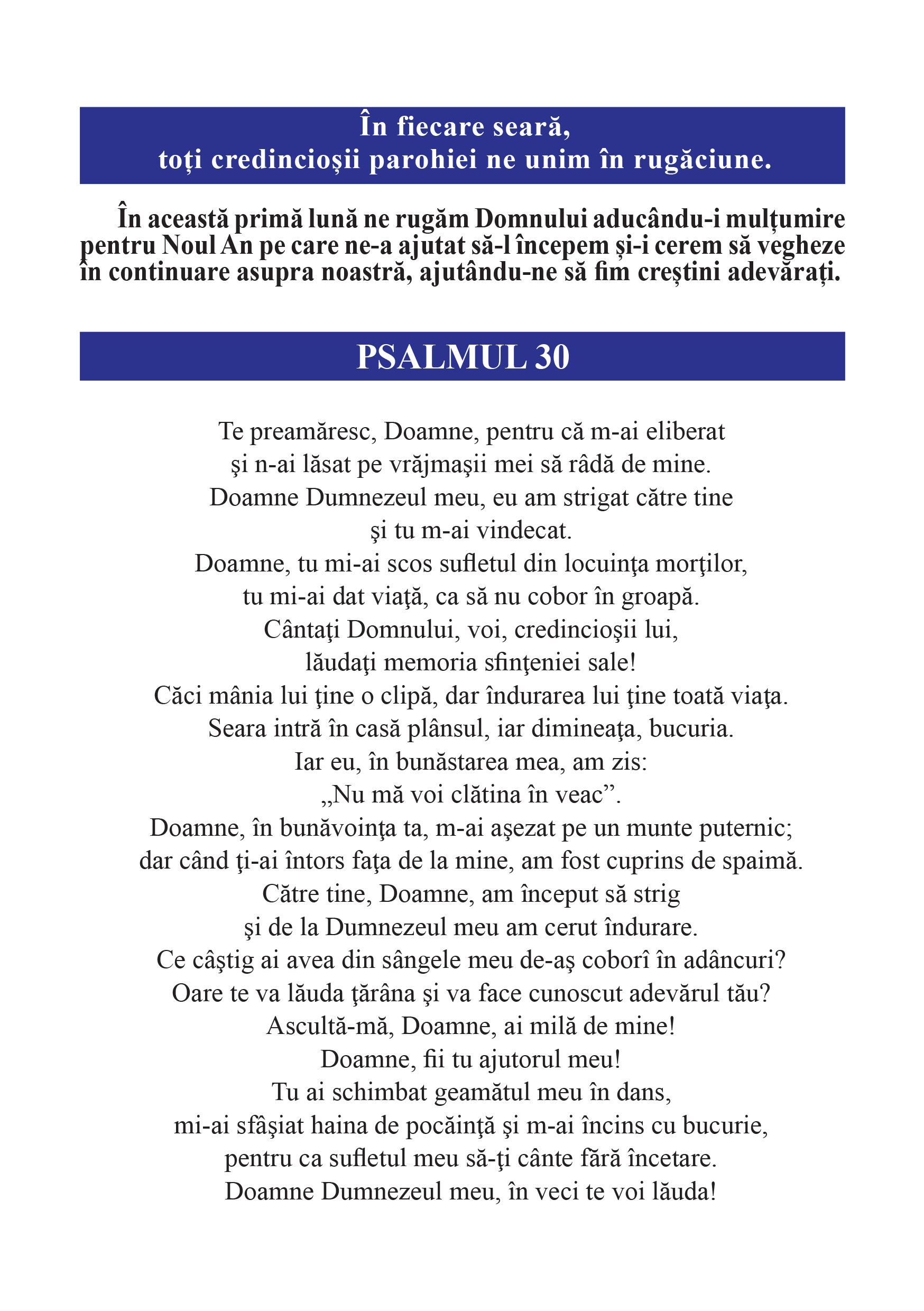 În fiecare seară,
toți credincioșii parohiei ne unim în rugăciune.

În această primă lună ne rugăm Domnului aducându-i mulțumire pentru Noul An pe care ne-a ajutat să-l începem și-i cerem să vegheze în continuare asupra noastră, ajutându-ne să fim creștini adevărați.

PSALMUL 30

Te preamăresc, Doamne, pentru că m-ai eliberat
şi n-ai lăsat pe vrăjmaşii mei să râdă de mine.
Doamne Dumnezeul meu, eu am strigat către tine
şi tu m-ai vindecat.
Doamne, tu mi-ai scos sufletul din locuinţa morţilor,
tu mi-ai dat viaţă, ca să nu cobor în groapă.
Cântaţi Domnului, voi, credincioşii lui,
lăudaţi memoria sfinţeniei sale!
Căci mânia lui ţine o clipă, dar îndurarea lui ţine toată viaţa.
Seara intră în casă plânsul, iar dimineaţa, bucuria.
Iar eu, în bunăstarea mea, am zis:
„Nu mă voi clătina în veac”.
Doamne, în bunăvoinţa ta, m-ai aşezat pe un munte puternic;
dar când ţi-ai întors faţa de la mine, am fost cuprins de spaimă.
Către tine, Doamne, am început să strig
şi de la Dumnezeul meu am cerut îndurare.
Ce câştig ai avea din sângele meu de-aş coborî în adâncuri?
Oare te va lăuda ţărâna şi va face cunoscut adevărul tău?
Ascultă-mă, Doamne, ai milă de mine!
Doamne, fii tu ajutorul meu!
Tu ai schimbat geamătul meu în dans,
mi-ai sfâşiat haina de pocăinţă şi m-ai încins cu bucurie,
pentru ca sufletul meu să-ţi cânte fără încetare.
Doamne Dumnezeul meu, în veci te voi lăuda!